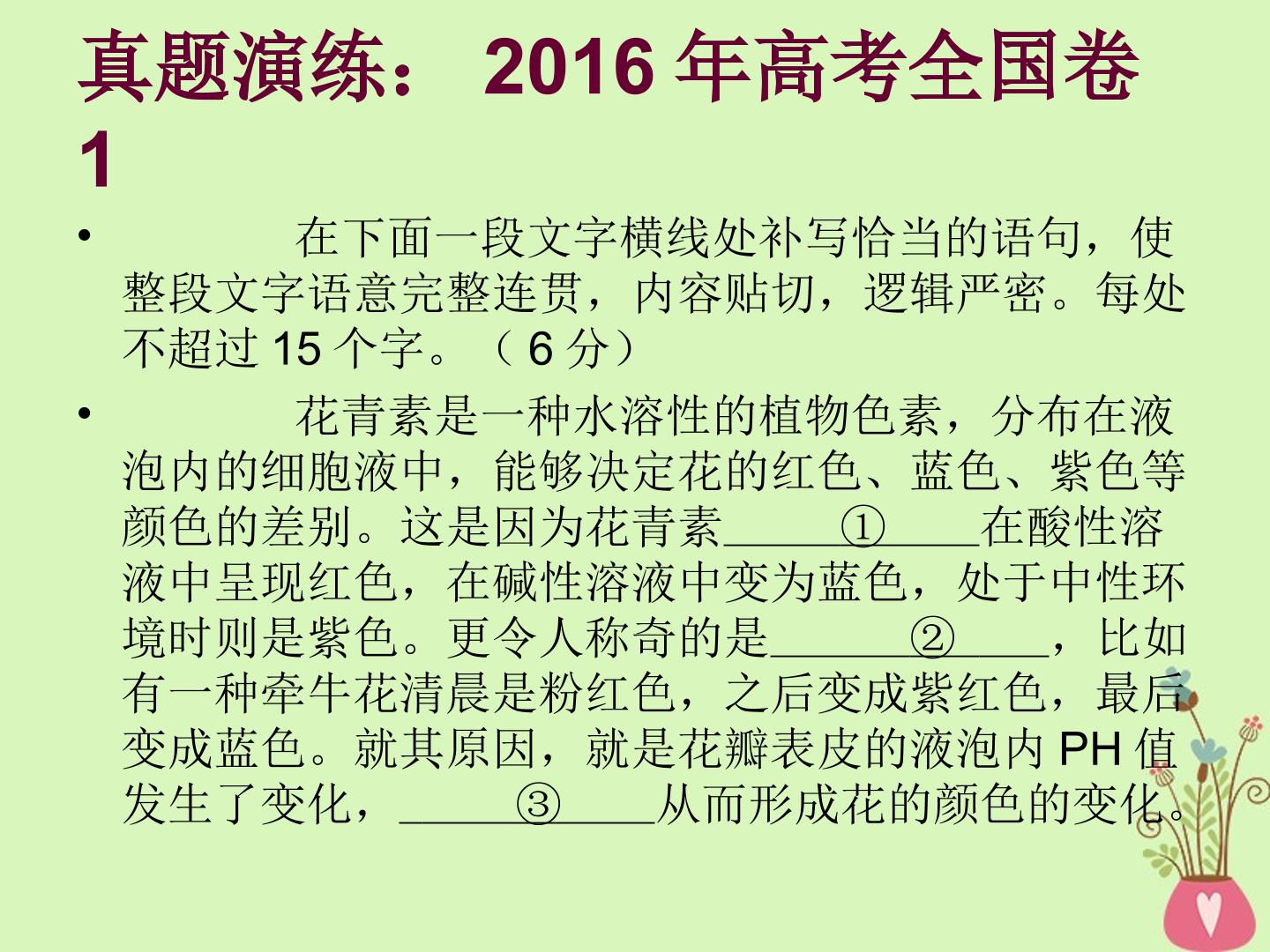 真题演练：2016年高考全国卷1

• 在下面一段文字横线处补写恰当的语句，使整段文字语意完整连贯，内容贴切，逻辑严密。每处不超过15个字。（6分）

• 花青素是一种水溶性的植物色素，分布在液泡内的细胞液中，能够决定花的红色、蓝色、紫色等颜色的差别。这是因为花青素____①____在酸性溶液中呈现红色，在碱性溶液中变为蓝色，处于中性环境时则是紫色。更令人称奇的是____②____，比如有一种牵牛花清晨是粉红色，之后变成紫红色，最后变成蓝色。就其原因，就是花瓣表皮的液泡内PH值发生了变化，____③____从而形成花的颜色的变化。